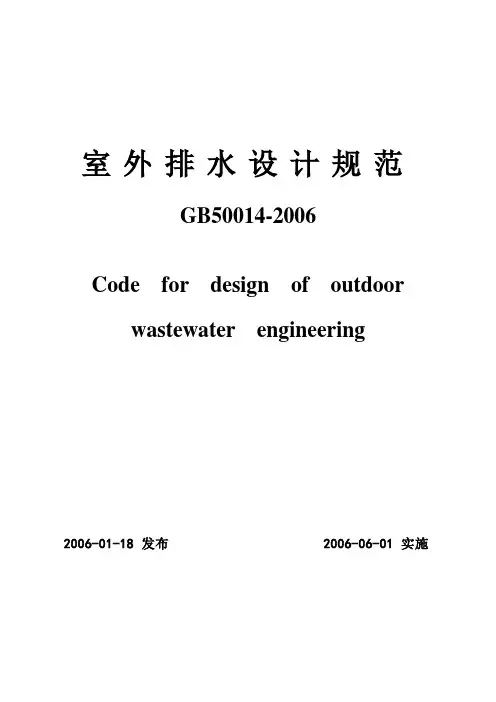 室外排水设计规范

GB50014-2006

Code for design of outdoor wastewater engineering

2006-01-18 发布

2006-06-01 实施